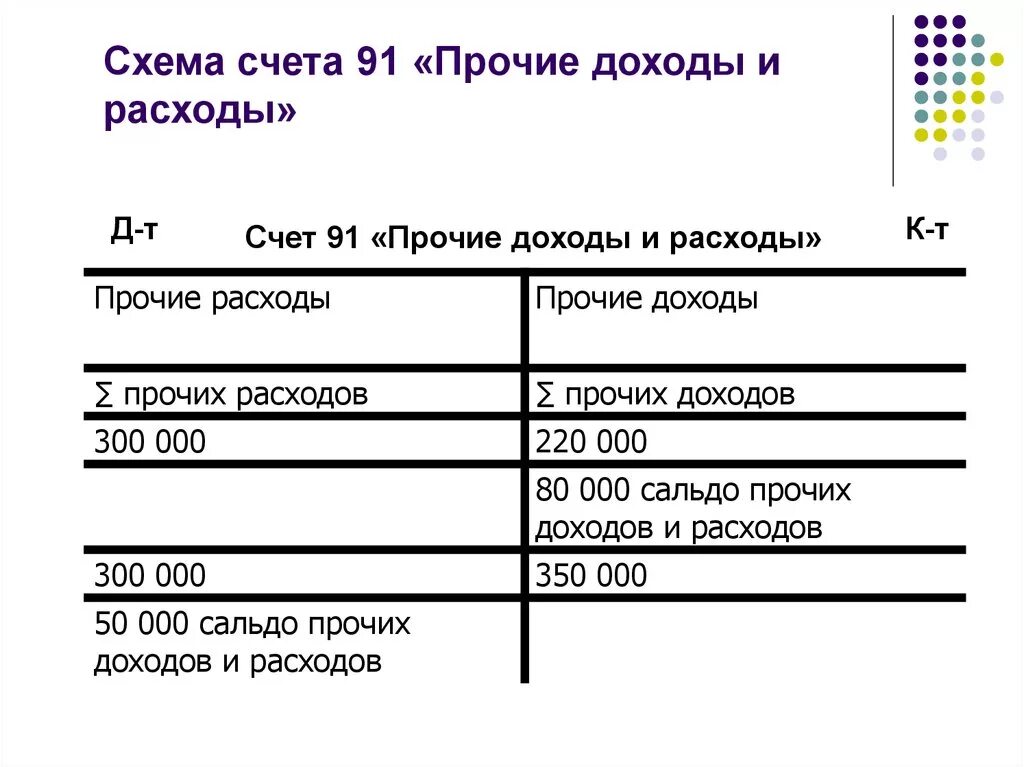 Схема счета 91 «Прочие доходы и расходы»

Д-т

Счет 91 «Прочие доходы и расходы»

К-т

| Прочие расходы | Прочие доходы |
|---|---|
| ∑ прочих расходов | ∑ прочих доходов |
| 300 000 | 220 000 |
| | 80 000 сальдо прочих доходов и расходов |
| 300 000 | 350 000 |
| 50 000 сальдо прочих доходов и расходов | |